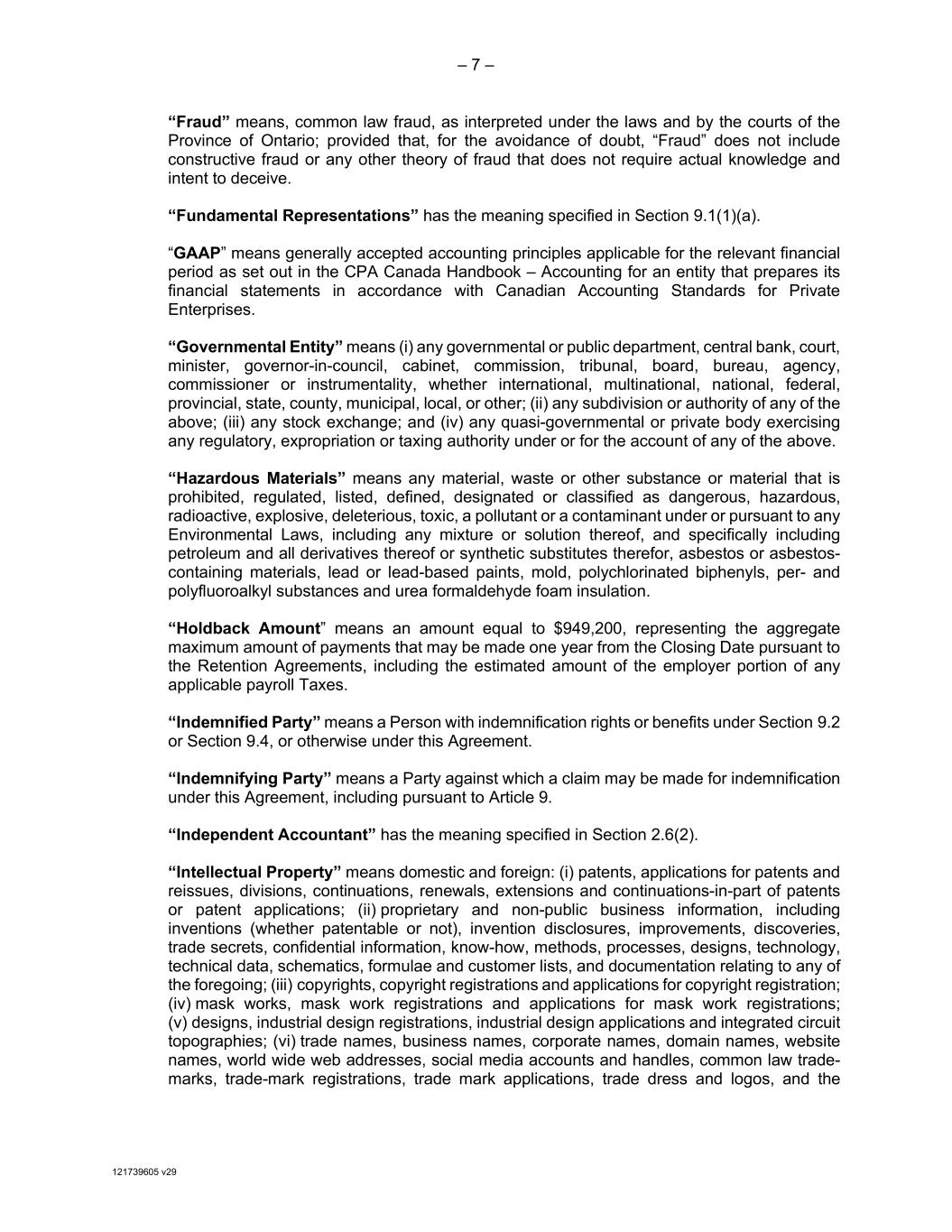 – 7 –

“Fraud” means, common law fraud, as interpreted under the laws and by the courts of the Province of Ontario; provided that, for the avoidance of doubt, “Fraud” does not include constructive fraud or any other theory of fraud that does not require actual knowledge and intent to deceive.

“Fundamental Representations” has the meaning specified in Section 9.1(1)(a).

“GAAP” means generally accepted accounting principles applicable for the relevant financial period as set out in the CPA Canada Handbook – Accounting for an entity that prepares its financial statements in accordance with Canadian Accounting Standards for Private Enterprises.

“Governmental Entity” means (i) any governmental or public department, central bank, court, minister, governor-in-council, cabinet, commission, tribunal, board, bureau, agency, commissioner or instrumentality, whether international, multinational, national, federal, provincial, state, county, municipal, local, or other; (ii) any subdivision or authority of any of the above; (iii) any stock exchange; and (iv) any quasi-governmental or private body exercising any regulatory, expropriation or taxing authority under or for the account of any of the above.

“Hazardous Materials” means any material, waste or other substance or material that is prohibited, regulated, listed, defined, designated or classified as dangerous, hazardous, radioactive, explosive, deleterious, toxic, a pollutant or a contaminant under or pursuant to any Environmental Laws, including any mixture or solution thereof, and specifically including petroleum and all derivatives thereof or synthetic substitutes therefor, asbestos or asbestos-containing materials, lead or lead-based paints, mold, polychlorinated biphenyls, per- and polyfluoroalkyl substances and urea formaldehyde foam insulation.

“Holdback Amount” means an amount equal to $949,200, representing the aggregate maximum amount of payments that may be made one year from the Closing Date pursuant to the Retention Agreements, including the estimated amount of the employer portion of any applicable payroll Taxes.

“Indemnified Party” means a Person with indemnification rights or benefits under Section 9.2 or Section 9.4, or otherwise under this Agreement.

“Indemnifying Party” means a Party against which a claim may be made for indemnification under this Agreement, including pursuant to Article 9.

“Independent Accountant” has the meaning specified in Section 2.6(2).

“Intellectual Property” means domestic and foreign: (i) patents, applications for patents and reissues, divisions, continuations, renewals, extensions and continuations-in-part of patents or patent applications; (ii) proprietary and non-public business information, including inventions (whether patentable or not), invention disclosures, improvements, discoveries, trade secrets, confidential information, know-how, methods, processes, designs, technology, technical data, schematics, formulae and customer lists, and documentation relating to any of the foregoing; (iii) copyrights, copyright registrations and applications for copyright registration; (iv) mask works, mask work registrations and applications for mask work registrations; (v) designs, industrial design registrations, industrial design applications and integrated circuit topographies; (vi) trade names, business names, corporate names, domain names, website names, world wide web addresses, social media accounts and handles, common law trade-marks, trade-mark registrations, trade mark applications, trade dress and logos, and the

121739605 v29